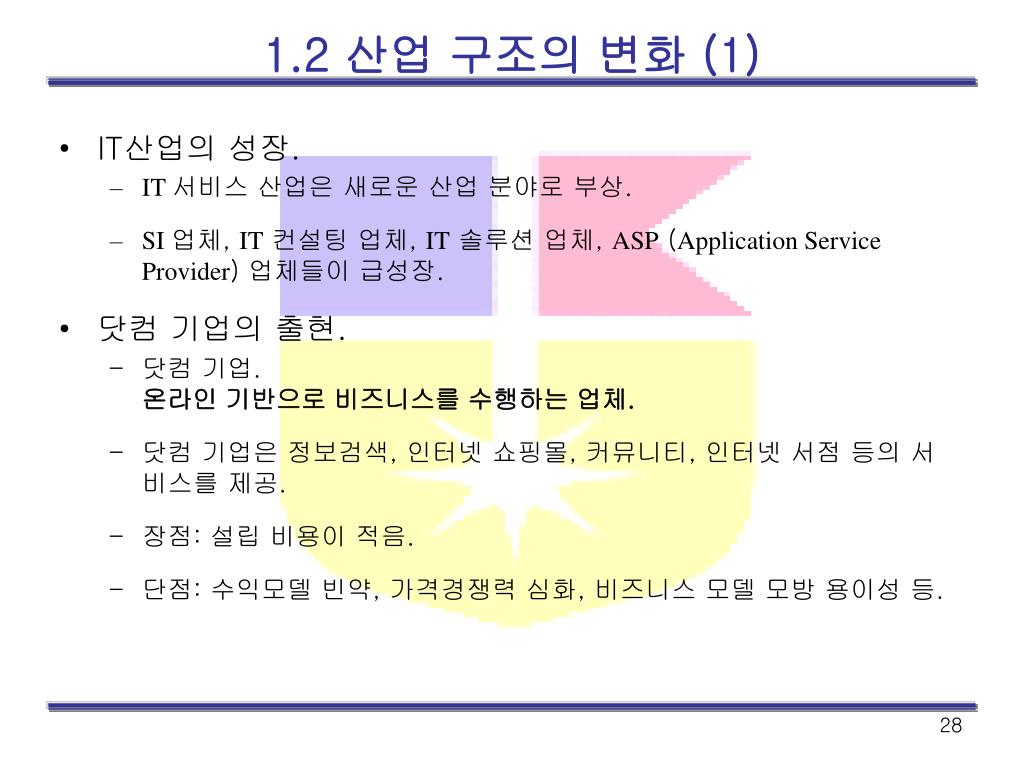 1.2 산업 구조의 변화 (1)

• IT산업의 성장.
– IT 서비스 산업은 새로운 산업 분야로 부상.
– SI 업체, IT 컨설팅 업체, IT 솔루션 업체, ASP (Application Service Provider) 업체들이 급성장.

• 닷컴 기업의 출현.
– 닷컴 기업.
온라인 기반으로 비즈니스를 수행하는 업체.
– 닷컴 기업은 정보검색, 인터넷 쇼핑몰, 커뮤니티, 인터넷 서점 등의 서비스를 제공.
– 장점: 설립 비용이 적음.
– 단점: 수익모델 빈약, 가격경쟁력 심화, 비즈니스 모델 모방 용이성 등.

28